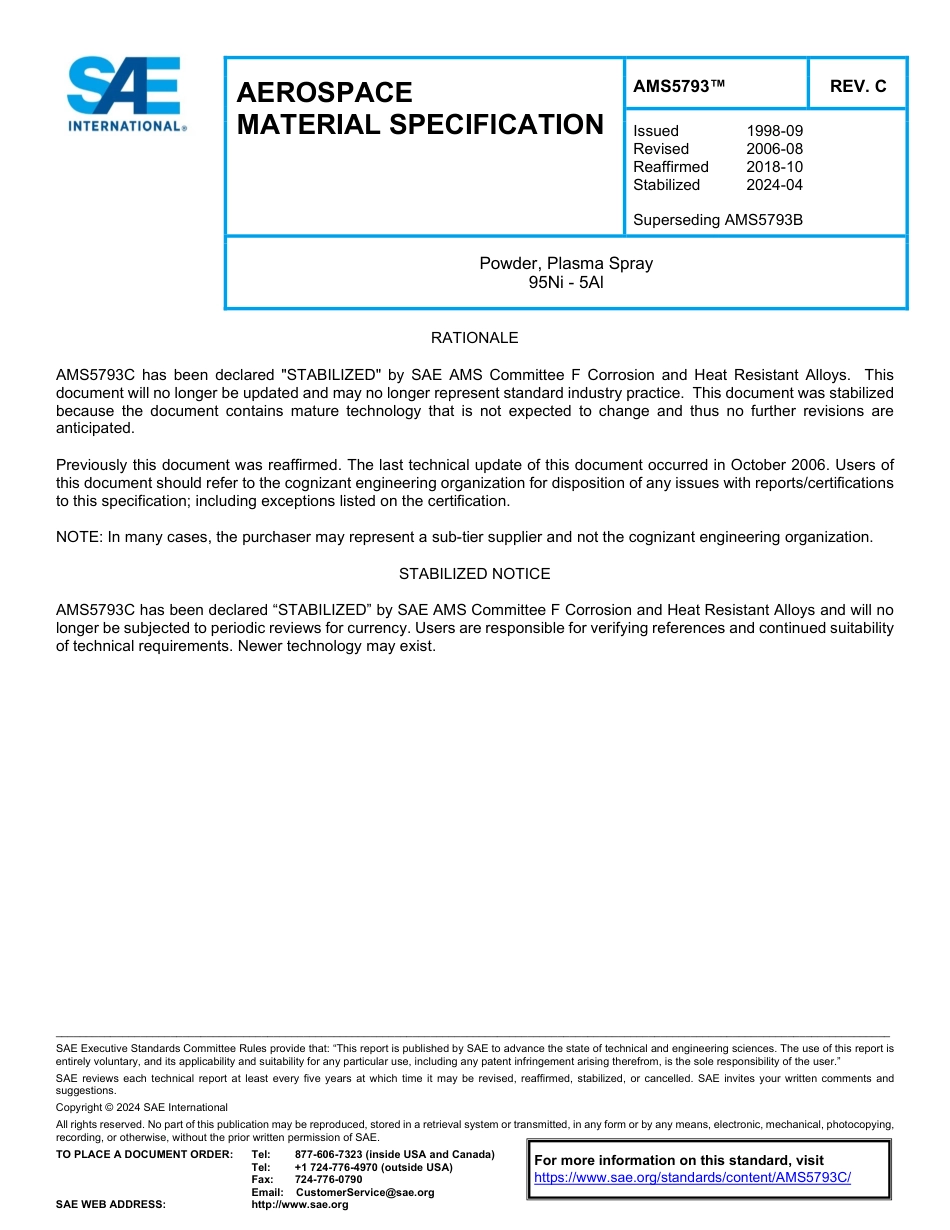 SAE INTERNATIONAL®

AEROSPACE
MATERIAL SPECIFICATION

AMS5793™

REV. C

Issued 1998-09
Revised 2006-08
Reaffirmed 2018-10
Stabilized 2024-04

Superseding AMS5793B

Powder, Plasma Spray
95Ni - 5Al

RATIONALE

AMS5793C has been declared "STABILIZED" by SAE AMS Committee F Corrosion and Heat Resistant Alloys. This document will no longer be updated and may no longer represent standard industry practice. This document was stabilized because the document contains mature technology that is not expected to change and thus no further revisions are anticipated.

Previously this document was reaffirmed. The last technical update of this document occurred in October 2006. Users of this document should refer to the cognizant engineering organization for disposition of any issues with reports/certifications to this specification; including exceptions listed on the certification.

NOTE: In many cases, the purchaser may represent a sub-tier supplier and not the cognizant engineering organization.

STABILIZED NOTICE

AMS5793C has been declared “STABILIZED” by SAE AMS Committee F Corrosion and Heat Resistant Alloys and will no longer be subjected to periodic reviews for currency. Users are responsible for verifying references and continued suitability of technical requirements. Newer technology may exist.

SAE Executive Standards Committee Rules provide that: “This report is published by SAE to advance the state of technical and engineering sciences. The use of this report is entirely voluntary, and its applicability and suitability for any particular use, including any patent infringement arising therefrom, is the sole responsibility of the user.”

SAE reviews each technical report at least every five years at which time it may be revised, reaffirmed, stabilized, or cancelled. SAE invites your written comments and suggestions.

Copyright © 2024 SAE International

All rights reserved. No part of this publication may be reproduced, stored in a retrieval system or transmitted, in any form or by any means, electronic, mechanical, photocopying, recording, or otherwise, without the prior written permission of SAE.

TO PLACE A DOCUMENT ORDER: Tel: 877-606-7323 (inside USA and Canada)
Tel: +1 724-776-4970 (outside USA)
Fax: 724-776-0790
Email: CustomerService@sae.org
SAE WEB ADDRESS: http://www.sae.org

For more information on this standard, visit
https://www.sae.org/standards/content/AMS5793C/